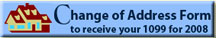 Change of Address Form
to receive your 1099 for 2008